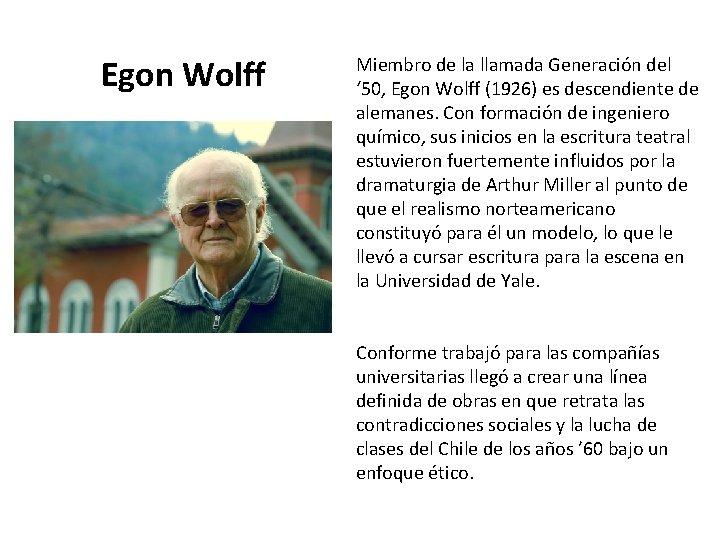 Egon Wolff

Miembro de la llamada Generación del '50, Egon Wolff (1926) es descendiente de alemanes. Con formación de ingeniero químico, sus inicios en la escritura teatral estuvieron fuertemente influidos por la dramaturgia de Arthur Miller al punto de que el realismo norteamericano constituyó para él un modelo, lo que le llevó a cursar escritura para la escena en la Universidad de Yale.

Conforme trabajó para las compañías universitarias llegó a crear una línea definida de obras en que retrata las contradicciones sociales y la lucha de clases del Chile de los años '60 bajo un enfoque ético.